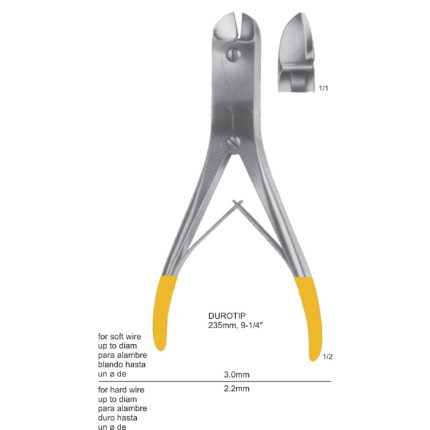 1/1

DUROTIP
235mm, 9-1/4"

1/2

for soft wire
up to diam
para alambre
blando hasta
un ø de

3.0mm

for hard wire
up to diam
para alambre
duro hasta
un ø de

2.2mm